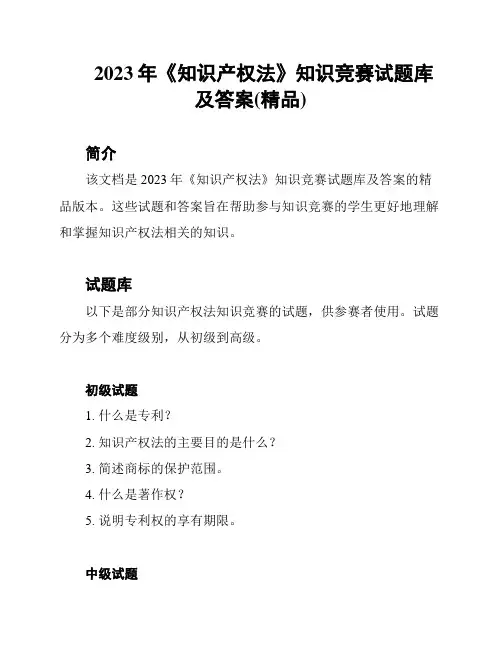 2023 年《知识产权法》知识竞赛试题库及答案(精品)

简介

该文档是 2023 年《知识产权法》知识竞赛试题库及答案的精品版本。这些试题和答案旨在帮助参与知识竞赛的学生更好地理解和掌握知识产权法相关的知识。

试题库

以下是部分知识产权法知识竞赛的试题，供参赛者使用。试题分为多个难度级别，从初级到高级。

初级试题

1. 什么是专利？

2. 知识产权法的主要目的是什么？

3. 简述商标的保护范围。

4. 什么是著作权？

5. 说明专利权的享有期限。

中级试题